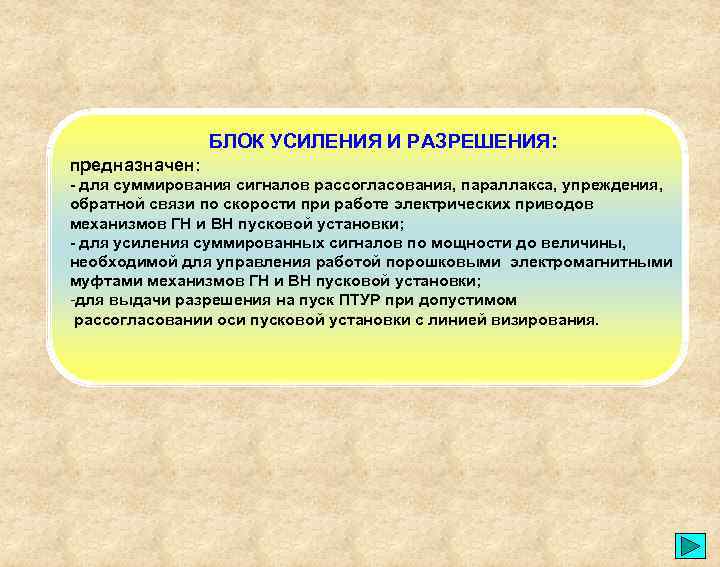 БЛОК УСИЛЕНИЯ И РАЗРЕШЕНИЯ:

предназначен:
- для суммирования сигналов рассогласования, параллакса, упреждения, обратной связи по скорости при работе электрических приводов механизмов ГН и ВН пусковой установки;
- для усиления суммированных сигналов по мощности до величины, необходимой для управления работой порошковыми электромагнитными муфтами механизмов ГН и ВН пусковой установки;
-для выдачи разрешения на пуск ПТУР при допустимом рассогласовании оси пусковой установки с линией визирования.